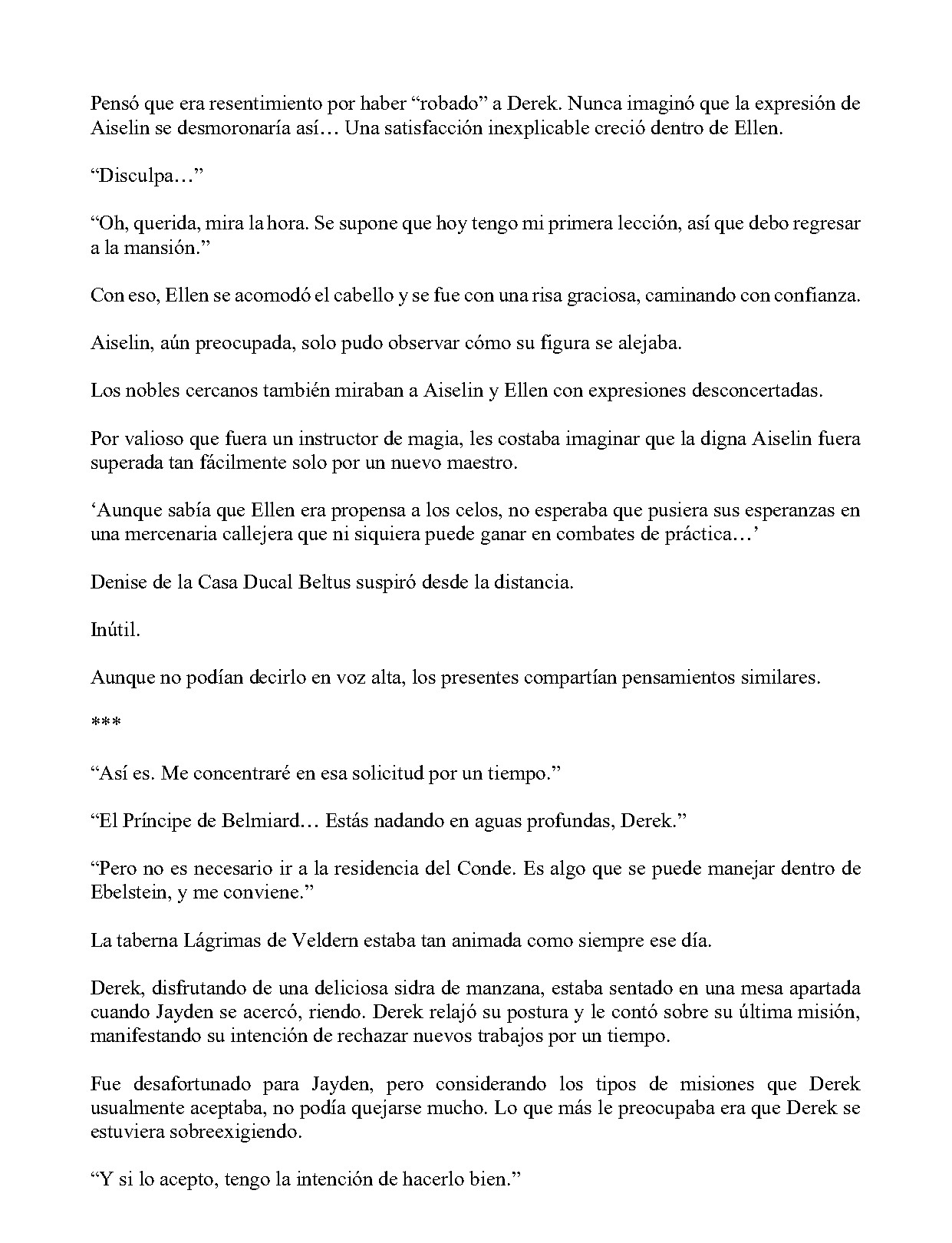 Pensó que era resentimiento por haber "robado" a Derek. Nunca imaginó que la expresión de Aiselin se desmoronaría así… Una satisfacción inexplicable creció dentro de Ellen.

"Disculpa…"

"Oh, querida, mira la hora. Se supone que hoy tengo mi primera lección, así que debo regresar a la mansión."

Con eso, Ellen se acomodó el cabello y se fue con una risa graciosa, caminando con confianza.

Aiselin, aún preocupada, solo pudo observar cómo su figura se alejaba.

Los nobles cercanos también miraban a Aiselin y Ellen con expresiones desconcertadas.

Por valioso que fuera un instructor de magia, les costaba imaginar que la digna Aiselin fuera superada tan fácilmente solo por un nuevo maestro.

'Aunque sabía que Ellen era propensa a los celos, no esperaba que pusiera sus esperanzas en una mercenaria callejera que ni siquiera puede ganar en combates de práctica…'

Denise de la Casa Ducal Beltus suspiró desde la distancia.

Inútil.

Aunque no podían decirlo en voz alta, los presentes compartían pensamientos similares.

***

"Así es. Me concentraré en esa solicitud por un tiempo."

"El Príncipe de Belmiard… Estás nadando en aguas profundas, Derek."

"Pero no es necesario ir a la residencia del Conde. Es algo que se puede manejar dentro de Ebelstein, y me conviene."

La taberna Lágrimas de Veldern estaba tan animada como siempre ese día.

Derek, disfrutando de una deliciosa sidra de manzana, estaba sentado en una mesa apartada cuando Jayden se acercó, riendo. Derek relajó su postura y le contó sobre su última misión, manifestando su intención de rechazar nuevos trabajos por un tiempo.

Fue desafortunado para Jayden, pero considerando los tipos de misiones que Derek usualmente aceptaba, no podía quejarse mucho. Lo que más le preocupaba era que Derek se estuviera sobreexigiendo.

"Y si lo acepto, tengo la intención de hacerlo bien."